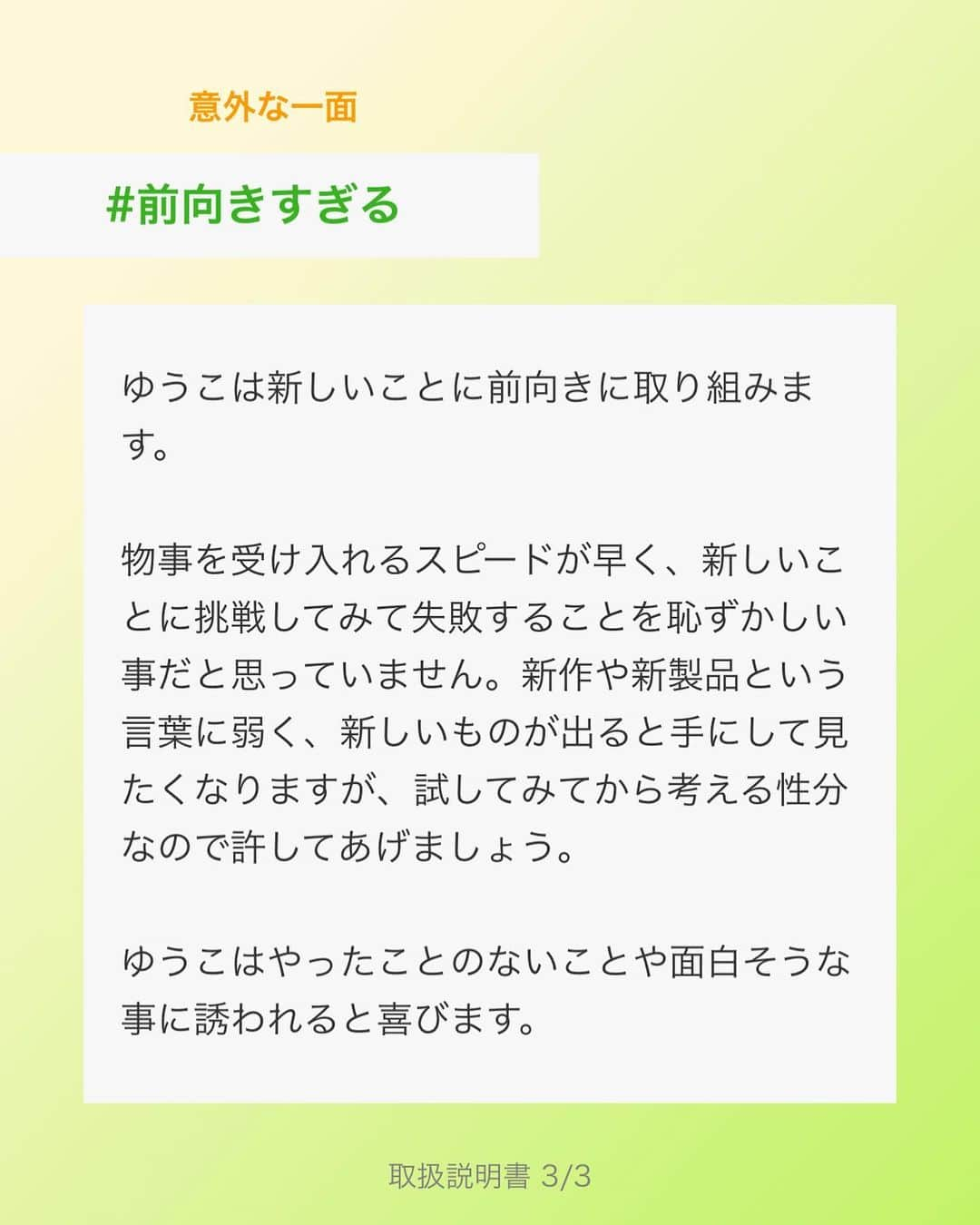 意外な一面

#前向きすぎる

ゆうこは新しいことに前向きに取り組みます。

物事を受け入れるスピードが早く、新しいことに挑戦してみて失敗することを恥ずかしい事だと思っていません。新作や新製品という言葉に弱く、新しいものが出ると手にして見たくなりますが、試してみてから考える性分なので許してあげましょう。

ゆうこはやったことのないことや面白そうな事に誘われると喜びます。

取扱説明書 3/3